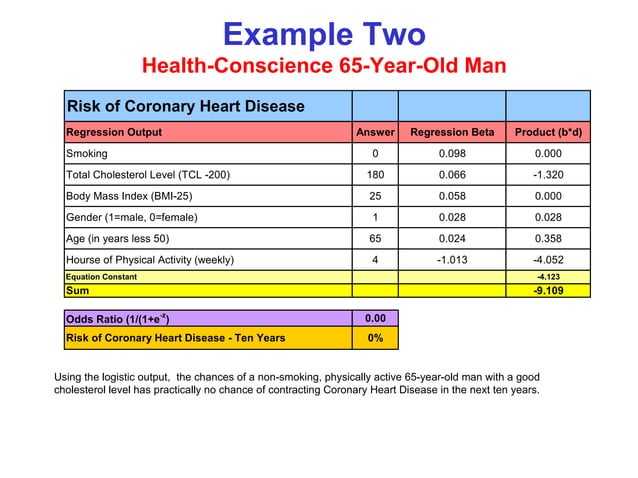 Example Two
Health-Conscience 65-Year-Old Man

| Risk of Coronary Heart Disease | | | |
|---|---|---|---|
| Regression Output | Answer | Regression Beta | Product (b*d) |
| Smoking | 0 | 0.098 | 0.000 |
| Total Cholesterol Level (TCL -200) | 180 | 0.066 | -1.320 |
| Body Mass Index (BMI-25) | 25 | 0.058 | 0.000 |
| Gender (1=male, 0=female) | 1 | 0.028 | 0.028 |
| Age (in years less 50) | 65 | 0.024 | 0.358 |
| Hourse of Physical Activity (weekly) | 4 | -1.013 | -4.052 |
| Equation Constant | | | -4.123 |
| Sum | | | -9.109 |

| Odds Ratio ($1/(1+e^{-z})$ | 0.00 |
|---|---|
| Risk of Coronary Heart Disease - Ten Years | 0% |

Using the logistic output, the chances of a non-smoking, physically active 65-year-old man with a good cholesterol level has practically no chance of contracting Coronary Heart Disease in the next ten years.